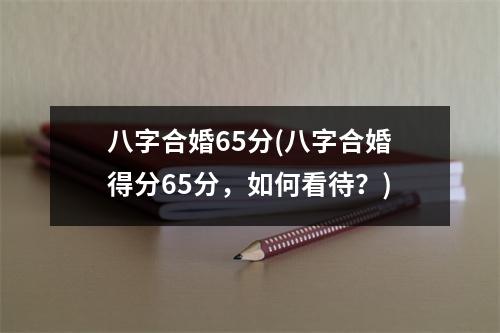 八字合婚65分(八字合婚得分65分，如何看待？)